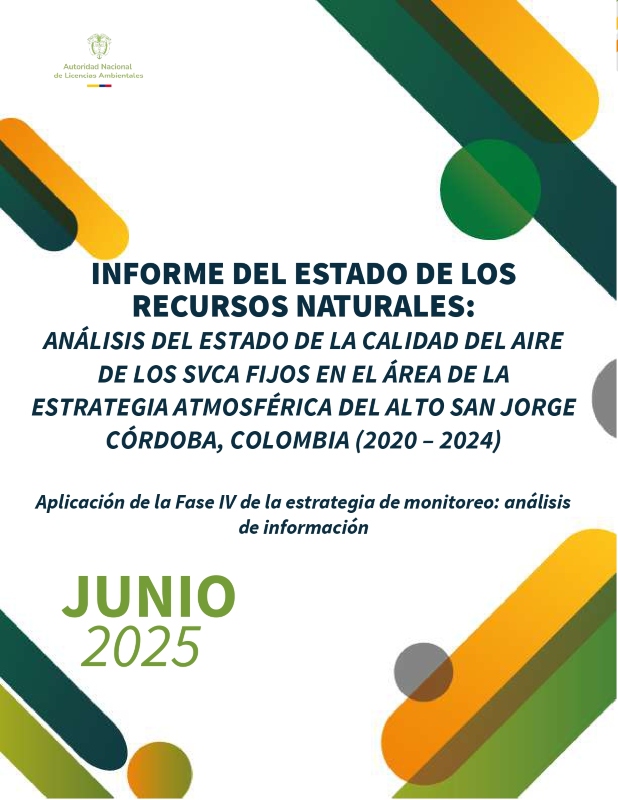 Autoridad Nacional
de Licencias Ambientales

INFORME DEL ESTADO DE LOS RECURSOS NATURALES:
ANÁLISIS DEL ESTADO DE LA CALIDAD DEL AIRE DE LOS SVCA FIJOS EN EL ÁREA DE LA ESTRATEGIA ATMOSFÉRICA DEL ALTO SAN JORGE CÓRDOBA, COLOMBIA (2020 – 2024)

Aplicación de la Fase IV de la estrategia de monitoreo: análisis de información

JUNIO
2025